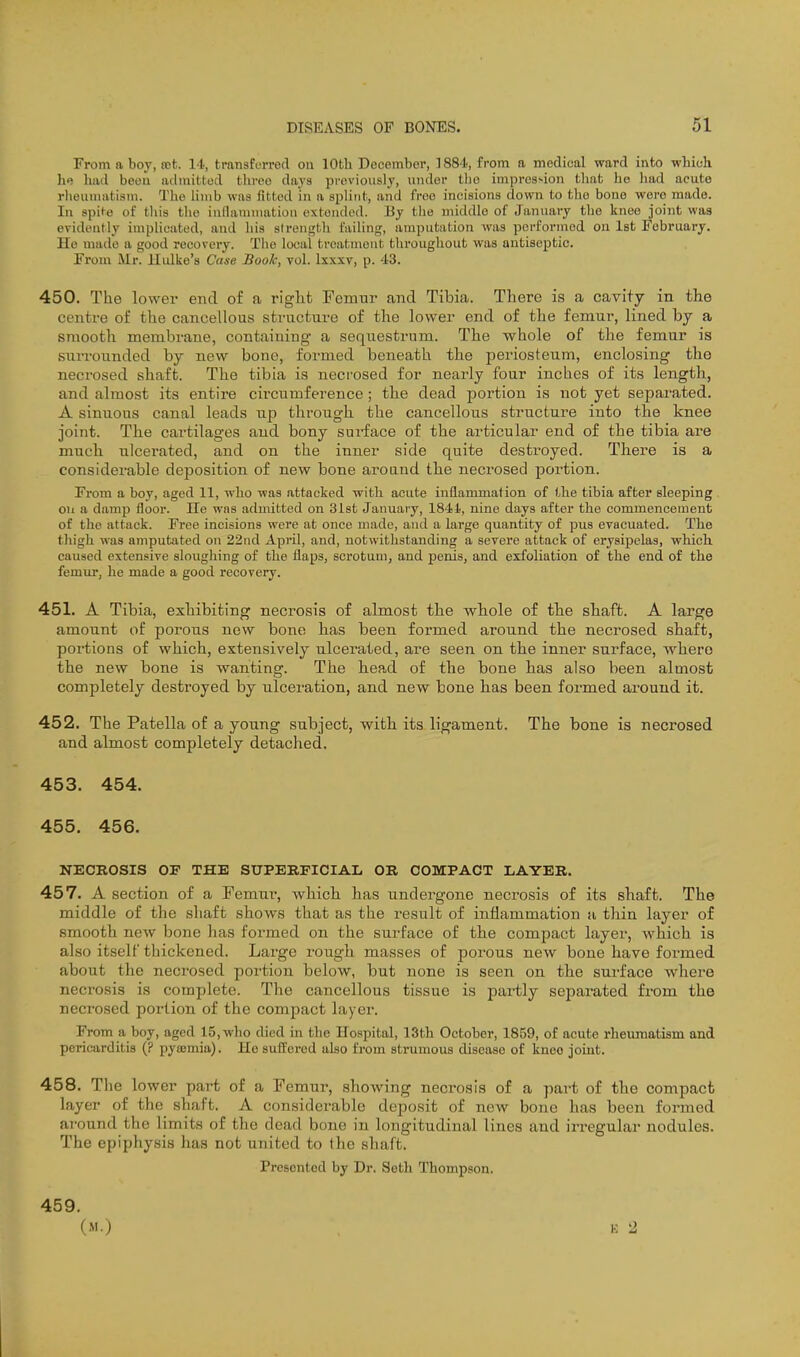 DISEASES OF BONES. 51

From a boy, æt. 14, transferred on 10th December, 1884, from a medical ward into which he had been admitted three days previously, under the impression that he had acute rheumatism. The limb was fitted in a splint, and free incisions down to the bone were made. In spite of this the inflammation extended. By the middle of January the knee joint was evidently implicated, and his strength failing, amputation was performed on 1st February. He made a good recovery. The local treatment throughout was antiseptic.
From Mr. Hulke's Case Book, vol. lxxxv, p. 43.

450. The lower end of a right Femur and Tibia. There is a cavity in the centre of the cancellous structure of the lower end of the femur, lined by a smooth membrane, containing a sequestrum. The whole of the femur is surrounded by new bone, formed beneath the periosteum, enclosing the necrosed shaft. The tibia is necrosed for nearly four inches of its length, and almost its entire circumference; the dead portion is not yet separated. A sinuous canal leads up through the cancellous structure into the knee joint. The cartilages and bony surface of the articular end of the tibia are much ulcerated, and on the inner side quite destroyed. There is a considerable deposition of new bone around the necrosed portion.

From a boy, aged 11, who was attacked with acute inflammation of the tibia after sleeping on a damp floor. He was admitted on 31st January, 1844, nine days after the commencement of the attack. Free incisions were at once made, and a large quantity of pus evacuated. The thigh was amputated on 22nd April, and, notwithstanding a severe attack of erysipelas, which caused extensive sloughing of the flaps, scrotum, and penis, and exfoliation of the end of the femur, he made a good recovery.

451. A Tibia, exhibiting necrosis of almost the whole of the shaft. A large amount of porous new bone has been formed around the necrosed shaft, portions of which, extensively ulcerated, are seen on the inner surface, where the new bone is wanting. The head of the bone has also been almost completely destroyed by ulceration, and new bone has been formed around it.

452. The Patella of a young subject, with its ligament. The bone is necrosed and almost completely detached.

453. 454.

455. 456.

NECROSIS OF THE SUPERFICIAL OR COMPACT LAYER.

457. A section of a Femur, which has undergone necrosis of its shaft. The middle of the shaft shows that as the result of inflammation a thin layer of smooth new bone has formed on the surface of the compact layer, which is also itself thickened. Large rough masses of porous new bone have formed about the necrosed portion below, but none is seen on the surface where necrosis is complete. The cancellous tissue is partly separated from the necrosed portion of the compact layer.

From a boy, aged 15, who died in the Hospital, 13th October, 1859, of acute rheumatism and pericarditis (? pyæmia). He suffered also from strumous disease of knee joint.

458. The lower part of a Femur, showing necrosis of a part of the compact layer of the shaft. A considerable deposit of new bone has been formed around the limits of the dead bone in longitudinal lines and irregular nodules. The epiphysis has not united to the shaft.

Presented by Dr. Seth Thompson.

459.

(M.) E 2